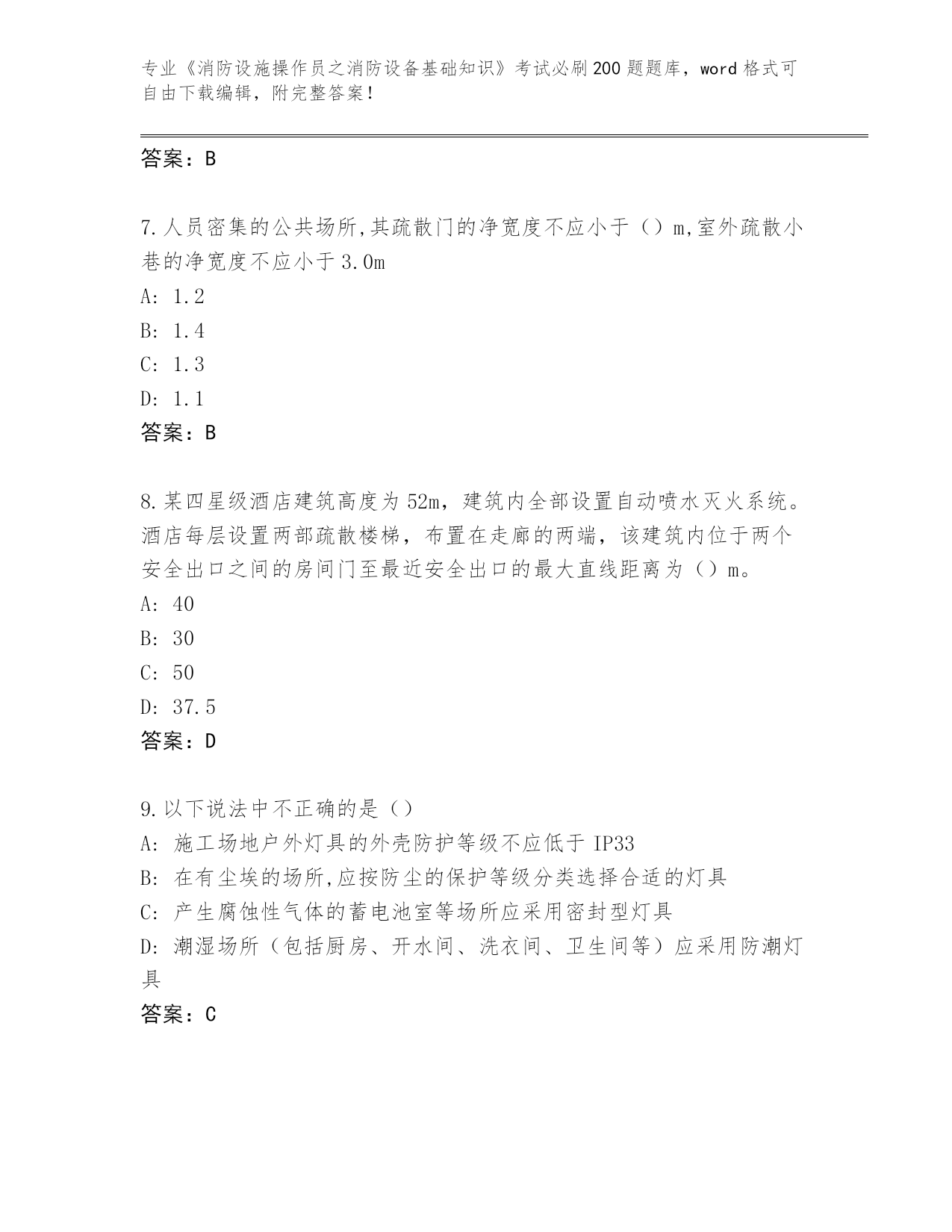 专业《消防设施操作员之消防设备基础知识》考试必刷200题题库，word格式可自由下载编辑，附完整答案！

答案：B

7.人员密集的公共场所,其疏散门的净宽度不应小于（）m,室外疏散小巷的净宽度不应小于3.0m
A: 1.2
B: 1.4
C: 1.3
D: 1.1
答案：B

8.某四星级酒店建筑高度为52m，建筑内全部设置自动喷水灭火系统。酒店每层设置两部疏散楼梯，布置在走廊的两端，该建筑内位于两个安全出口之间的房间门至最近安全出口的最大直线距离为（）m。
A: 40
B: 30
C: 50
D: 37.5
答案：D

9.以下说法中不正确的是（）
A: 施工场地户外灯具的外壳防护等级不应低于IP33
B: 在有尘埃的场所,应按防尘的保护等级分类选择合适的灯具
C: 产生腐蚀性气体的蓄电池室等场所应采用密封型灯具
D: 潮湿场所（包括厨房、开水间、洗衣间、卫生间等）应采用防潮灯具
答案：C